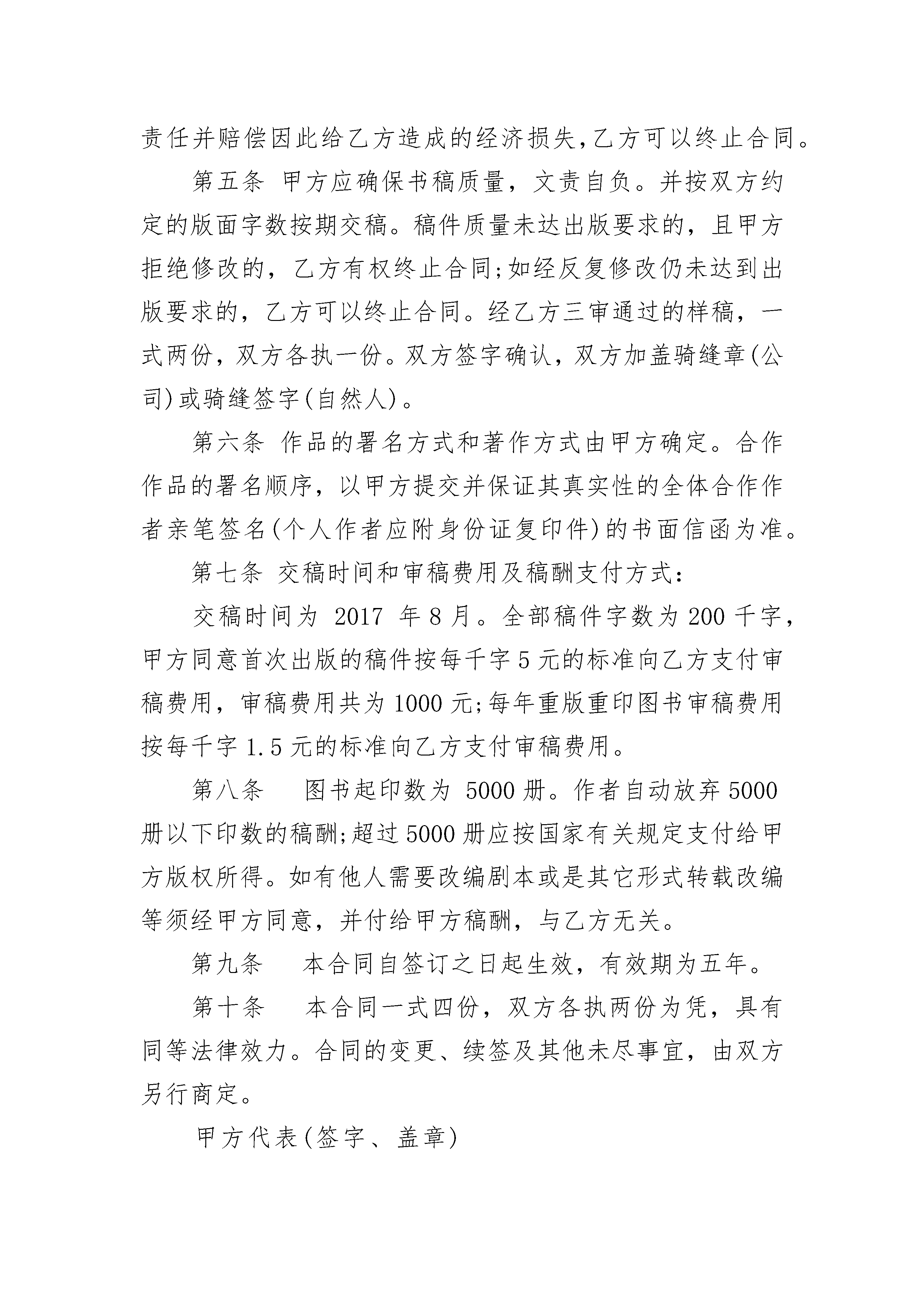 责任并赔偿因此给乙方造成的经济损失,乙方可以终止合同。

第五条 甲方应确保书稿质量，文责自负。并按双方约定的版面字数按期交稿。稿件质量未达出版要求的，且甲方拒绝修改的，乙方有权终止合同;如经反复修改仍未达到出版要求的，乙方可以终止合同。经乙方三审通过的样稿，一式两份，双方各执一份。双方签字确认，双方加盖骑缝章(公司)或骑缝签字(自然人)。

第六条 作品的署名方式和著作方式由甲方确定。合作作品的署名顺序，以甲方提交并保证其真实性的全体合作作者亲笔签名(个人作者应附身份证复印件)的书面信函为准。

第七条 交稿时间和审稿费用及稿酬支付方式:

交稿时间为 2017 年 8 月。全部稿件字数为 200 千字，甲方同意首次出版的稿件按每千字 5 元的标准向乙方支付审稿费用，审稿费用共为 1000 元;每年重版重印图书审稿费用按每千字 1.5 元的标准向乙方支付审稿费用。

第八条 图书起印数为 5000 册。作者自动放弃 5000 册以下印数的稿酬;超过 5000 册应按国家有关规定支付给甲方版权所得。如有他人需要改编剧本或是其它形式转载改编等须经甲方同意，并付给甲方稿酬，与乙方无关。

第九条 本合同自签订之日起生效，有效期为五年。

第十条 本合同一式四份，双方各执两份为凭，具有同等法律效力。合同的变更、续签及其他未尽事宜，由双方另行商定。

甲方代表(签字、盖章)